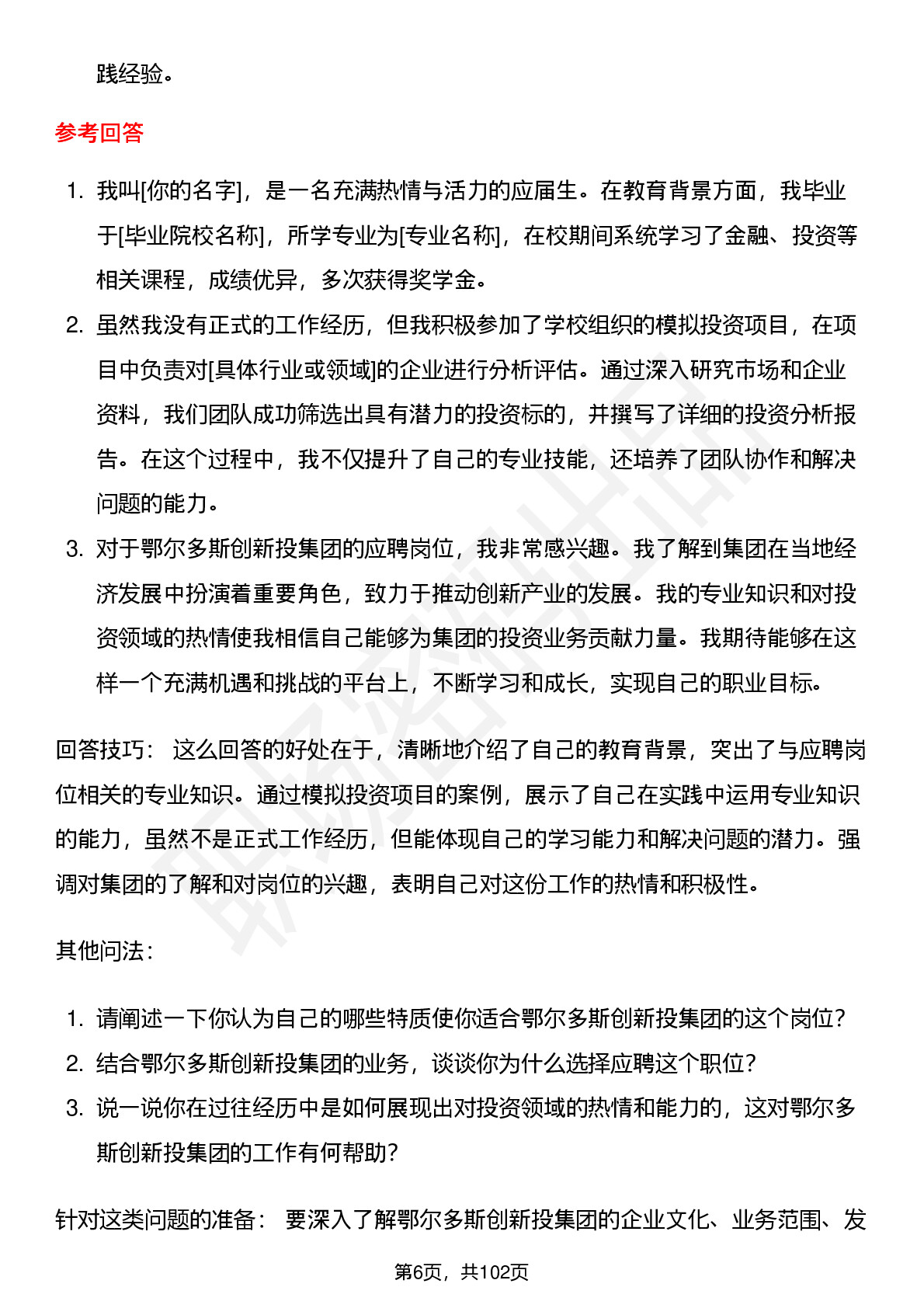 践经验。

参考回答

1. 我叫[你的名字]，是一名充满热情与活力的应届生。在教育背景方面，我毕业于[毕业院校名称]，所学专业为[专业名称]，在校期间系统学习了金融、投资等相关课程，成绩优异，多次获得奖学金。
2. 虽然我没有正式的工作经历，但我积极参加了学校组织的模拟投资项目，在项目中负责对[具体行业或领域]的企业进行分析评估。通过深入研究市场和企业资料，我们团队成功筛选出具有潜力的投资标的，并撰写了详细的投资分析报告。在这个过程中，我不仅提升了自己的专业技能，还培养了团队协作和解决问题的能力。
3. 对于鄂尔多斯创新投集团的应聘岗位，我非常感兴趣。我了解到集团在当地经济发展中扮演着重要角色，致力于推动创新产业的发展。我的专业知识和对投资领域的热情使我相信自己能够为集团的投资业务贡献力量。我期待能够在这样一个充满机遇和挑战的平台上，不断学习和成长，实现自己的职业目标。

回答技巧： 这么回答的好处在于，清晰地介绍了自己的教育背景，突出了与应聘岗位相关的专业知识。通过模拟投资项目的案例，展示了自己在实践中运用专业知识的能力，虽然不是正式工作经历，但能体现自己的学习能力和解决问题的潜力。强调对集团的了解和对岗位的兴趣，表明自己对这份工作的热情和积极性。

其他问法：

1. 请阐述一下你认为自己的哪些特质使你适合鄂尔多斯创新投集团的这个岗位？
2. 结合鄂尔多斯创新投集团的业务，谈谈你为什么选择应聘这个职位？
3. 说一说你在过往经历中是如何展现出对投资领域的热情和能力的，这对鄂尔多斯创新投集团的工作有何帮助？

针对这类问题的准备： 要深入了解鄂尔多斯创新投集团的企业文化、业务范围、发

第6页，共102页